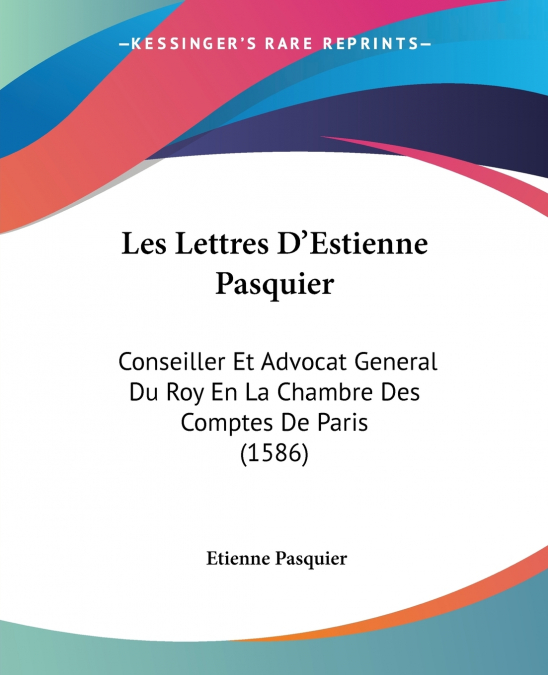 —KESSINGER'S RARE REPRINTS—

Les Lettres D'Estienne Pasquier

Conseiller Et Advocat General Du Roy En La Chambre Des Comptes De Paris (1586)

Etienne Pasquier